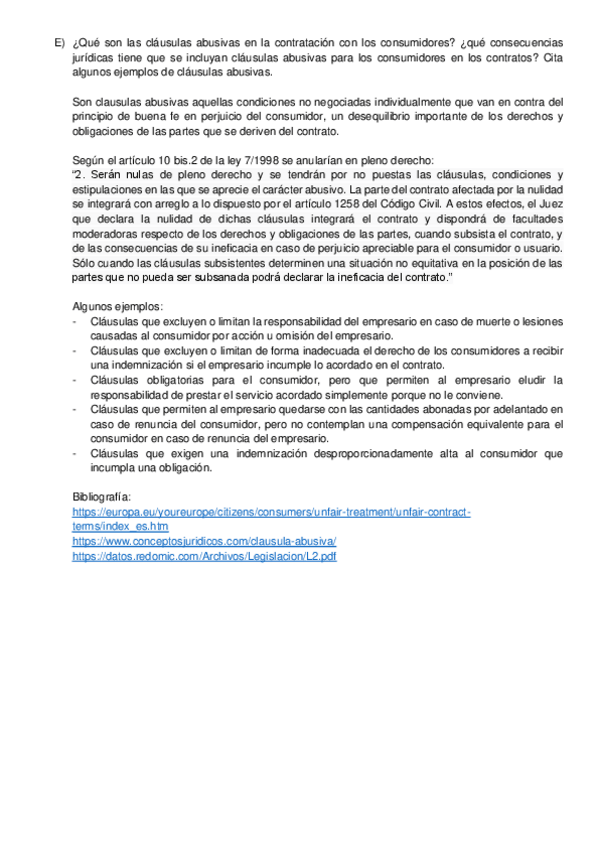 E) ¿Qué son las cláusulas abusivas en la contratación con los consumidores? ¿qué consecuencias jurídicas tiene que se incluyan cláusulas abusivas para los consumidores en los contratos? Cita algunos ejemplos de cláusulas abusivas.

Son clausulas abusivas aquellas condiciones no negociadas individualmente que van en contra del principio de buena fe en perjuicio del consumidor, un desequilibrio importante de los derechos y obligaciones de las partes que se deriven del contrato.

Según el artículo 10 bis.2 de la ley 7/1998 se anularían en pleno derecho:
"2. Serán nulas de pleno derecho y se tendrán por no puestas las cláusulas, condiciones y estipulaciones en las que se aprecie el carácter abusivo. La parte del contrato afectada por la nulidad se integrará con arreglo a lo dispuesto por el artículo 1258 del Código Civil. A estos efectos, el Juez que declara la nulidad de dichas cláusulas integrará el contrato y dispondrá de facultades moderadoras respecto de los derechos y obligaciones de las partes, cuando subsista el contrato, y de las consecuencias de su ineficacia en caso de perjuicio apreciable para el consumidor o usuario. Sólo cuando las cláusulas subsistentes determinen una situación no equitativa en la posición de las partes que no pueda ser subsanada podrá declarar la ineficacia del contrato."

Algunos ejemplos:
- Cláusulas que excluyen o limitan la responsabilidad del empresario en caso de muerte o lesiones causadas al consumidor por acción u omisión del empresario.
- Cláusulas que excluyen o limitan de forma inadecuada el derecho de los consumidores a recibir una indemnización si el empresario incumple lo acordado en el contrato.
- Cláusulas obligatorias para el consumidor, pero que permiten al empresario eludir la responsabilidad de prestar el servicio acordado simplemente porque no le conviene.
- Cláusulas que permiten al empresario quedarse con las cantidades abonadas por adelantado en caso de renuncia del consumidor, pero no contemplan una compensación equivalente para el consumidor en caso de renuncia del empresario.
- Cláusulas que exigen una indemnización desproporcionadamente alta al consumidor que incumpla una obligación.

Bibliografía:
https://europa.eu/youreurope/citizens/consumers/unfair-treatment/unfair-contract-terms/index_es.htm
https://www.conceptosjuridicos.com/clausula-abusiva/
https://datos.redomic.com/Archivos/Legislacion/L2.pdf